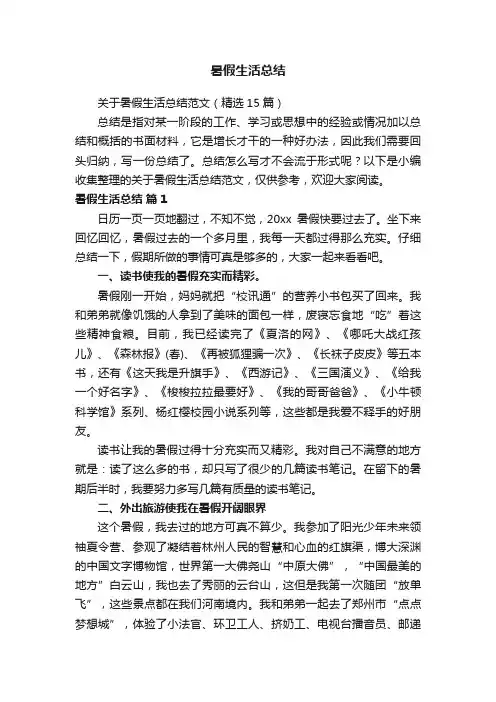 暑假生活总结

关于暑假生活总结范文（精选15篇）

总结是指对某一阶段的工作、学习或思想中的经验或情况加以总结和概括的书面材料，它是增长才干的一种好办法，因此我们需要回头归纳，写一份总结了。总结怎么写才不会流于形式呢？以下是小编收集整理的关于暑假生活总结范文，仅供参考，欢迎大家阅读。

暑假生活总结 篇1

日历一页一页地翻过，不知不觉，20xx 暑假快要过去了。坐下来回忆回忆，暑假过去的一个多月里，我每一天都过得那么充实。仔细总结一下，假期所做的事情可真是够多的，大家一起来看看吧。

一、读书使我的暑假充实而精彩。

暑假刚一开始，妈妈就把“校讯通”的营养小书包买了回来。我和弟弟就像饥饿的人拿到了美味的面包一样，废寝忘食地“吃”着这些精神食粮。目前，我已经读完了《夏洛的网》、《哪吒大战红孩儿》、《森林报》(春)、《再被狐狸骗一次》、《长袜子皮皮》等五本书，还有《这天我是升旗手》、《西游记》、《三国演义》、《给我一个好名字》、《梭梭拉拉最要好》、《我的哥哥爸爸》、《小牛顿科学馆》系列、杨红樱校园小说系列等，这些都是我爱不释手的好朋友。

读书让我的暑假过得十分充实而又精彩。我对自己不满意的地方就是：读了这么多的书，却只写了很少的几篇读书笔记。在留下的暑期后半时，我要努力多写几篇有质量的读书笔记。

二、外出旅游使我在暑假开阔眼界

这个暑假，我去过的地方可真不算少。我参加了阳光少年未来领袖夏令营、参观了凝结着林州人民的智慧和心血的红旗渠，博大深渊的中国文字博物馆，世界第一大佛尧山“中原大佛”，“中国最美的地方”白云山，我也去了秀丽的云台山，这但是我第一次随团“放单飞”，这些景点都在我们河南境内。我和弟弟一起去了郑州市“点点梦想城”，体验了小法官、环卫工人、挤奶工、电视台播音员、邮递